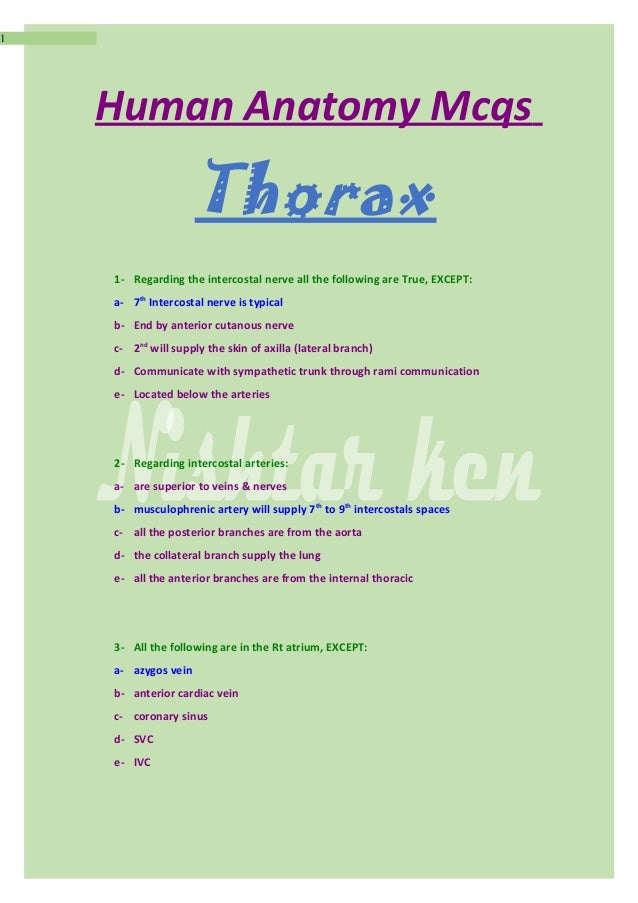 1

Human Anatomy Mcqs

Thorax

1- Regarding the intercostal nerve all the following are True, EXCEPT:

a- 7th Intercostal nerve is typical

b- End by anterior cutanous nerve

c- 2nd will supply the skin of axilla (lateral branch)

d- Communicate with sympathetic trunk through rami communication

e- Located below the arteries

2- Regarding intercostal arteries:

a- are superior to veins & nerves

b- musculophrenic artery will supply 7th to 9th intercostals spaces

c- all the posterior branches are from the aorta

d- the collateral branch supply the lung

e- all the anterior branches are from the internal thoracic

3- All the following are in the Rt atrium, EXCEPT:

a- azygos vein

b- anterior cardiac vein

c- coronary sinus

d- SVC

e- IVC

Nishtar ken